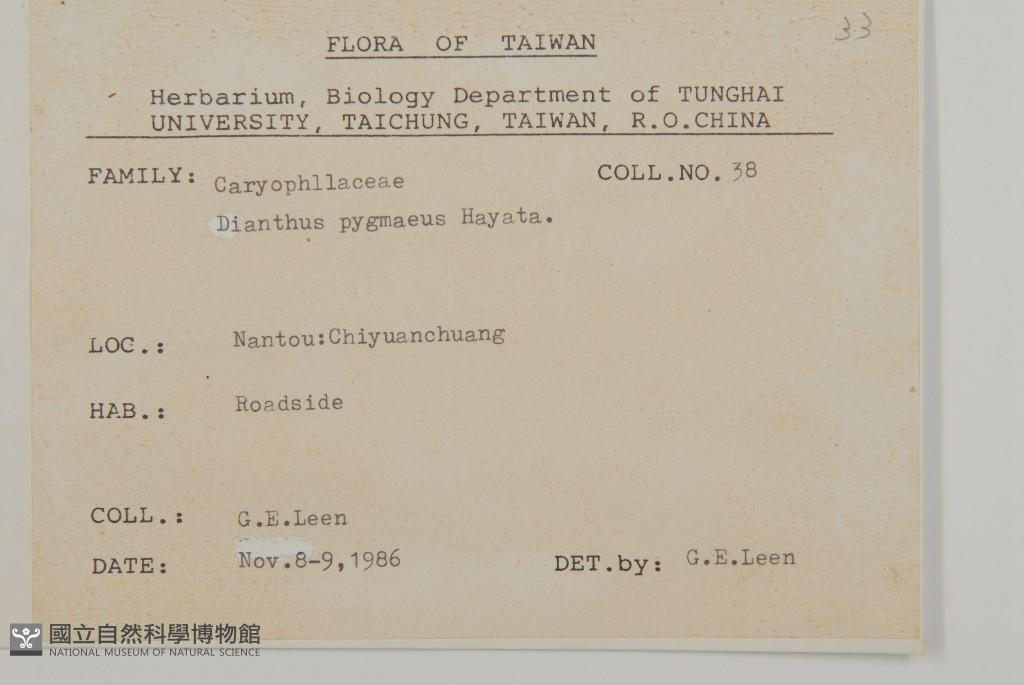 33

FLORA OF TAIWAN

Herbarium, Biology Department of TUNGHAI UNIVERSITY, TAICHUNG, TAIWAN, R.O.CHINA

FAMILY: Caryophllaceae
COLL.NO. 38

Dianthus pygmaeus Hayata.

LOC.: Nantou:Chiyuanchuang

HAB.: Roadside

COLL.: G.E.Leen

DATE: Nov.8-9,1986
DET.by: G.E.Leen

國立自然科學博物館
NATIONAL MUSEUM OF NATURAL SCIENCE